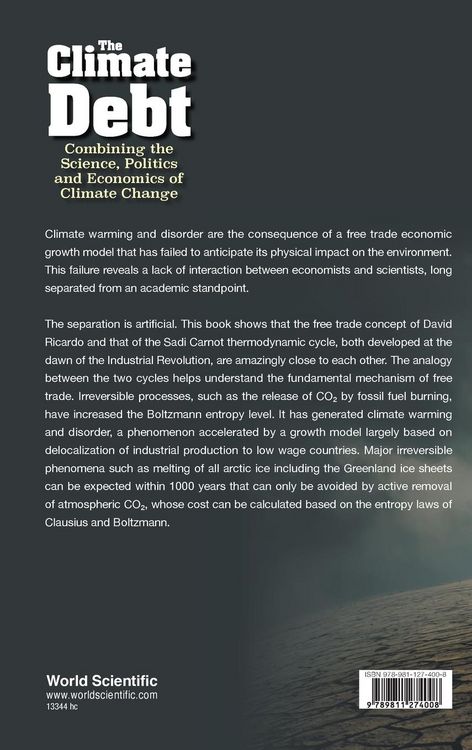 The Climate Debt

Combining the Science, Politics and Economics of Climate Change

Climate warming and disorder are the consequence of a free trade economic growth model that has failed to anticipate its physical impact on the environment. This failure reveals a lack of interaction between economists and scientists, long separated from an academic standpoint.

The separation is artificial. This book shows that the free trade concept of David Ricardo and that of the Sadi Carnot thermodynamic cycle, both developed at the dawn of the Industrial Revolution, are amazingly close to each other. The analogy between the two cycles helps understand the fundamental mechanism of free trade. Irreversible processes, such as the release of $CO_2$ by fossil fuel burning, have increased the Boltzmann entropy level. It has generated climate warming and disorder, a phenomenon accelerated by a growth model largely based on delocalization of industrial production to low wage countries. Major irreversible phenomena such as melting of all arctic ice including the Greenland ice sheets can be expected within 1000 years that can only be avoided by active removal of atmospheric $CO_2$, whose cost can be calculated based on the entropy laws of Clausius and Boltzmann.

World Scientific
www.worldscientific.com
13344 hc

ISBN 978-981-127-400-8
9 789811 274008